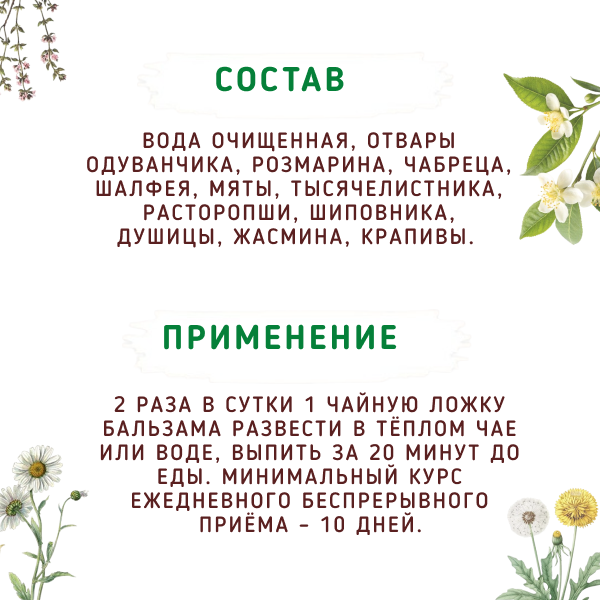 СОСТАВ

ВОДА ОЧИЩЕННАЯ, ОТВАРЫ ОДУВАНЧИКА, РОЗМАРИНА, ЧАБРЕЦА, ШАЛФЕЯ, МЯТЫ, ТЫСЯЧЕЛИСТНИКА, РАСТОРОПШИ, ШИПОВНИКА, ДУШИЦЫ, ЖАСМИНА, КРАПИВЫ.

ПРИМЕНЕНИЕ

2 РАЗА В СУТКИ 1 ЧАЙНУЮ ЛОЖКУ БАЛЬЗАМА РАЗВЕСТИ В ТЁПЛОМ ЧАЕ ИЛИ ВОДЕ, ВЫПИТЬ ЗА 20 МИНУТ ДО ЕДЫ. МИНИМАЛЬНЫЙ КУРС ЕЖЕДНЕВНОГО БЕСПРЕРЫВНОГО ПРИЁМА – 10 ДНЕЙ.